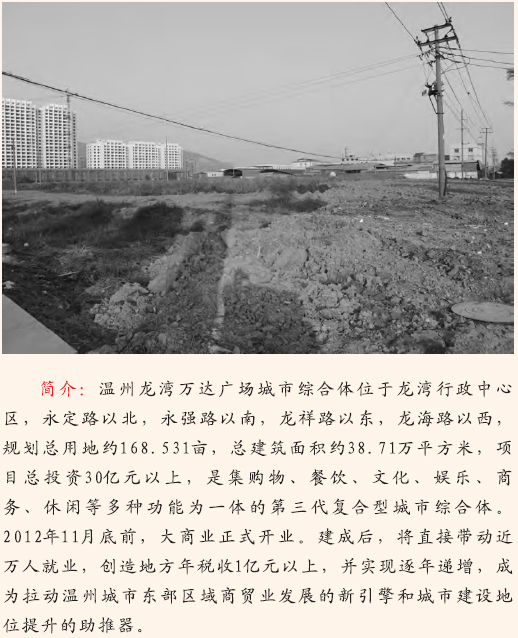 简介：温州龙湾万达广场城市综合体位于龙湾行政中心区，永定路以北，永强路以南，龙祥路以东，龙海路以西，规划总用地约168.531亩，总建筑面积约38.71万平方米，项目总投资30亿元以上，是集购物、餐饮、文化、娱乐、商务、休闲等多种功能为一体的第三代复合型城市综合体。2012年11月底前，大商业正式开业。建成后，将直接带动近万人就业，创造地方年税收1亿元以上，并实现逐年递增，成为拉动温州城市东部区域商贸业发展的新引擎和城市建设地位提升的助推器。